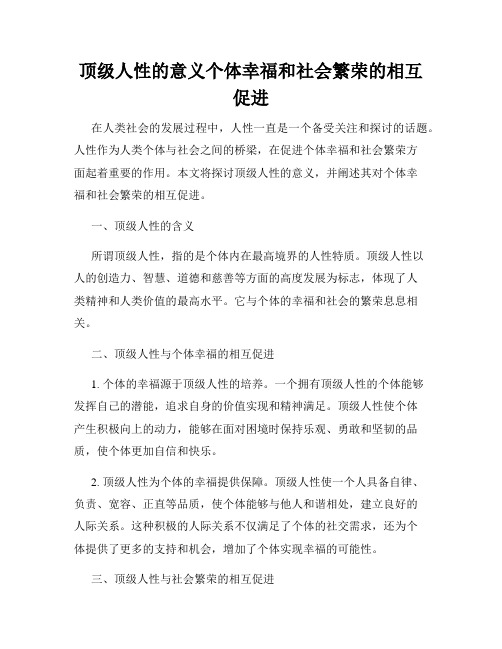 顶级人性的意义个体幸福和社会繁荣的相互促进

在人类社会的发展过程中，人性一直是一个备受关注和探讨的话题。人性作为人类个体与社会之间的桥梁，在促进个体幸福和社会繁荣方面起着重要的作用。本文将探讨顶级人性的意义，并阐述其对个体幸福和社会繁荣的相互促进。

一、顶级人性的含义

所谓顶级人性，指的是个体内在最高境界的人性特质。顶级人性以人的创造力、智慧、道德和慈善等方面的高度发展为标志，体现了人类精神和人类价值的最高水平。它与个体的幸福和社会的繁荣息息相关。

二、顶级人性与个体幸福的相互促进

1. 个体的幸福源于顶级人性的培养。一个拥有顶级人性的个体能够发挥自己的潜能，追求自身的价值实现和精神满足。顶级人性使个体产生积极向上的动力，能够在面对困境时保持乐观、勇敢和坚韧的品质，使个体更加自信和快乐。

2. 顶级人性为个体的幸福提供保障。顶级人性使一个人具备自律、负责、宽容、正直等品质，使个体能够与他人和谐相处，建立良好的人际关系。这种积极的人际关系不仅满足了个体的社交需求，还为个体提供了更多的支持和机会，增加了个体实现幸福的可能性。

三、顶级人性与社会繁荣的相互促进